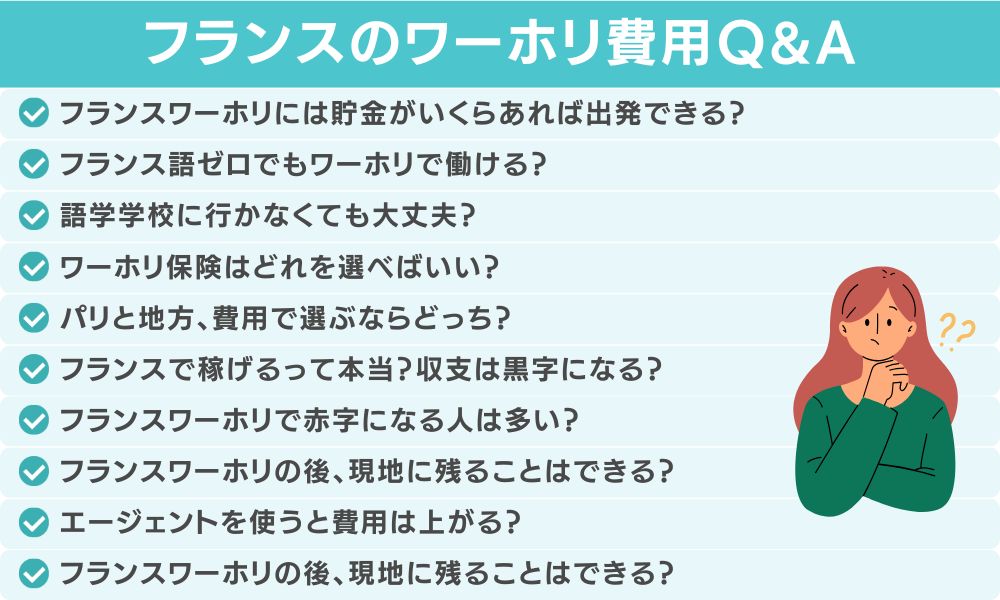 フランスのワーホリ費用Q&A

フランスワーホリには貯金がいくらあれば出発できる?

フランス語ゼロでもワーホリで働ける?

語学学校に行かなくても大丈夫?

ワーホリ保険はどれを選べばいい?

パリと地方、費用で選ぶならどっち?

フランスで稼げるって本当?収支は黒字になる?

フランスワーホリで赤字になる人は多い?

フランスワーホリの後、現地に残ることはできる?

エージェントを使うと費用は上がる?

フランスワーホリの後、現地に残ることはできる?

??